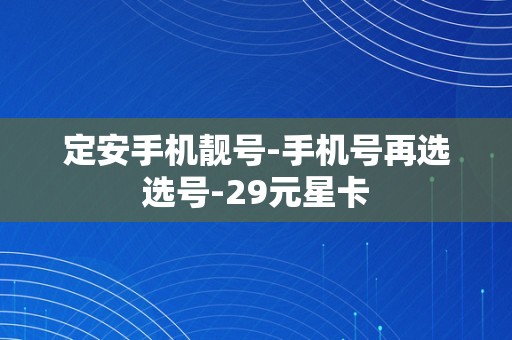 定安手机靓号-手机号再选选号-29元星卡